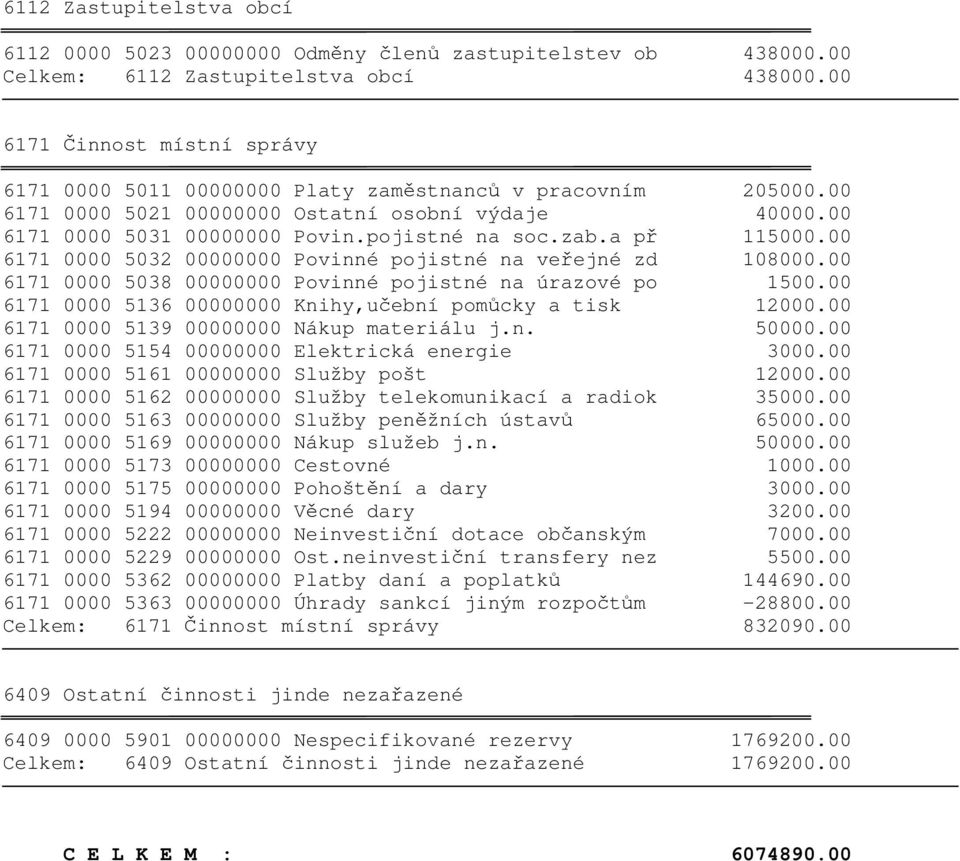 6112 Zastupitelstva obcí

6112 0000 5023 00000000 Odměny členů zastupitelstev ob 438000.00
Celkem: 6112 Zastupitelstva obcí 438000.00

6171 Činnost místní správy

6171 0000 5011 00000000 Platy zaměstnanců v pracovním 205000.00
6171 0000 5021 00000000 Ostatní osobní výdaje 40000.00
6171 0000 5031 00000000 Povin.pojistné na soc.zab.a př 115000.00
6171 0000 5032 00000000 Povinné pojistné na veřejné zd 108000.00
6171 0000 5038 00000000 Povinné pojistné na úrazové po 1500.00
6171 0000 5136 00000000 Knihy,učební pomůcky a tisk 12000.00
6171 0000 5139 00000000 Nákup materiálu j.n. 50000.00
6171 0000 5154 00000000 Elektrická energie 3000.00
6171 0000 5161 00000000 Služby pošt 12000.00
6171 0000 5162 00000000 Služby telekomunikací a radiok 35000.00
6171 0000 5163 00000000 Služby peněžních ústavů 65000.00
6171 0000 5169 00000000 Nákup služeb j.n. 50000.00
6171 0000 5173 00000000 Cestovné 1000.00
6171 0000 5175 00000000 Pohoštění a dary 3000.00
6171 0000 5194 00000000 Věcné dary 3200.00
6171 0000 5222 00000000 Neinvestiční dotace občanským 7000.00
6171 0000 5229 00000000 Ost.neinvestiční transfery nez 5500.00
6171 0000 5362 00000000 Platby daní a poplatků 144690.00
6171 0000 5363 00000000 Úhrady sankcí jiným rozpočtům -28800.00
Celkem: 6171 Činnost místní správy 832090.00

6409 Ostatní činnosti jinde nezařazené

6409 0000 5901 00000000 Nespecifikované rezervy 1769200.00
Celkem: 6409 Ostatní činnosti jinde nezařazené 1769200.00

C E L K E M : 6074890.00